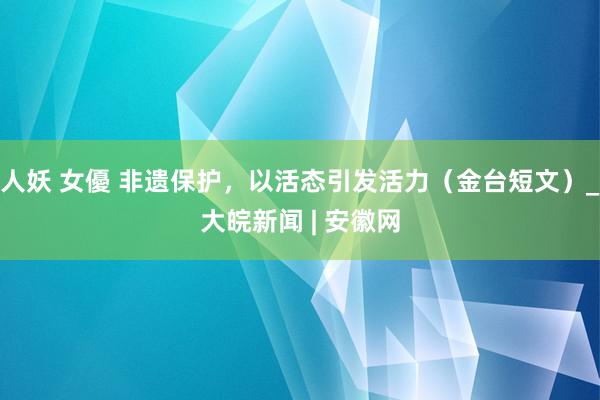 人妖 女優 非遗保护，以活态引发活力（金台短文）_大皖新闻 | 安徽网